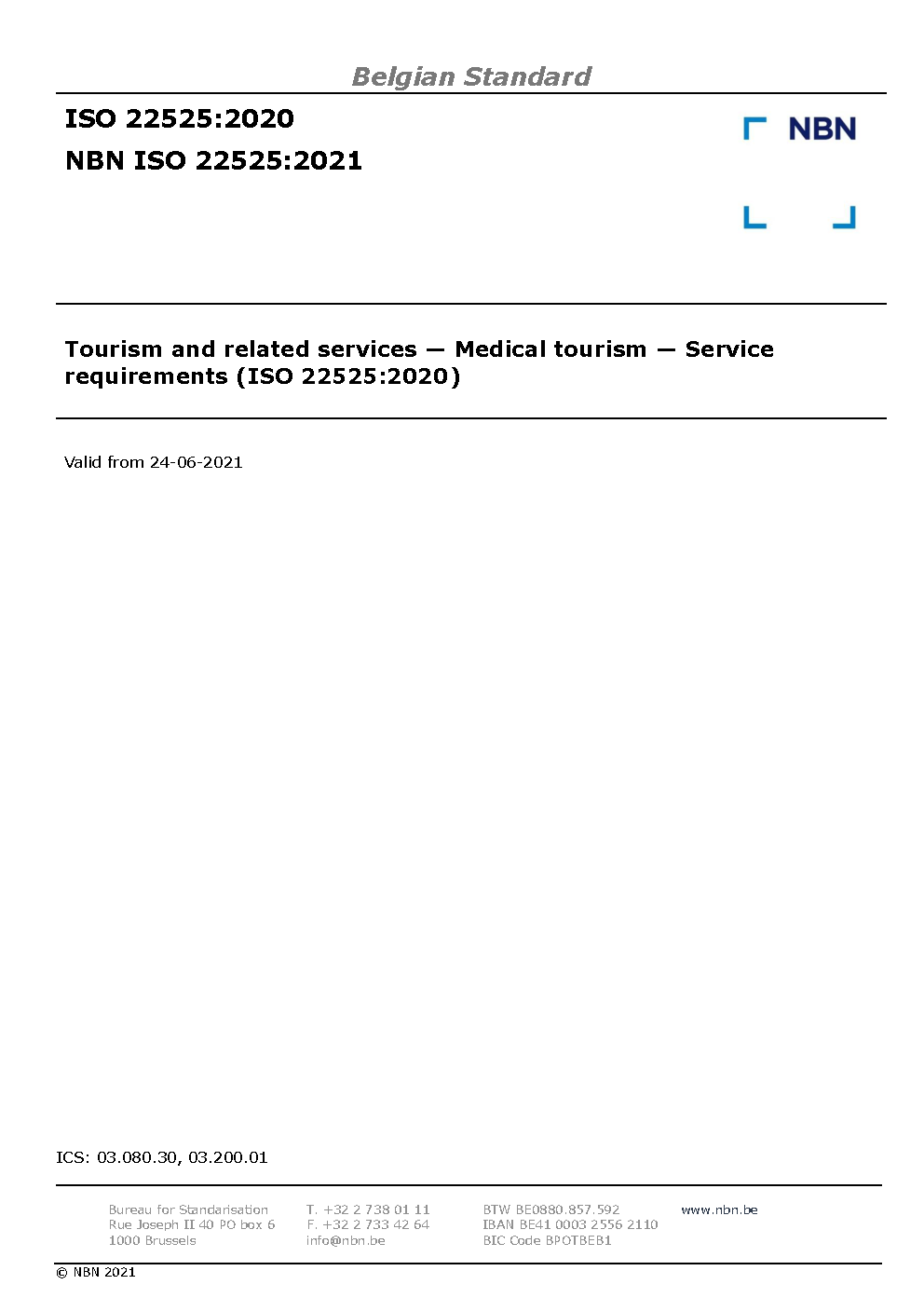 Belgian Standard

ISO 22525:2020

NBN ISO 22525:2021

NBN

Tourism and related services — Medical tourism — Service requirements (ISO 22525:2020)

Valid from 24-06-2021

ICS: 03.080.30, 03.200.01

Bureau for Standarisation
Rue Joseph II 40 PO box 6
1000 Brussels

T. +32 2 738 01 11
F. +32 2 733 42 64
info@nbn.be

BTW BE0880.857.592
IBAN BE41 0003 2556 2110
BIC Code BPOTBEB1

www.nbn.be

© NBN 2021